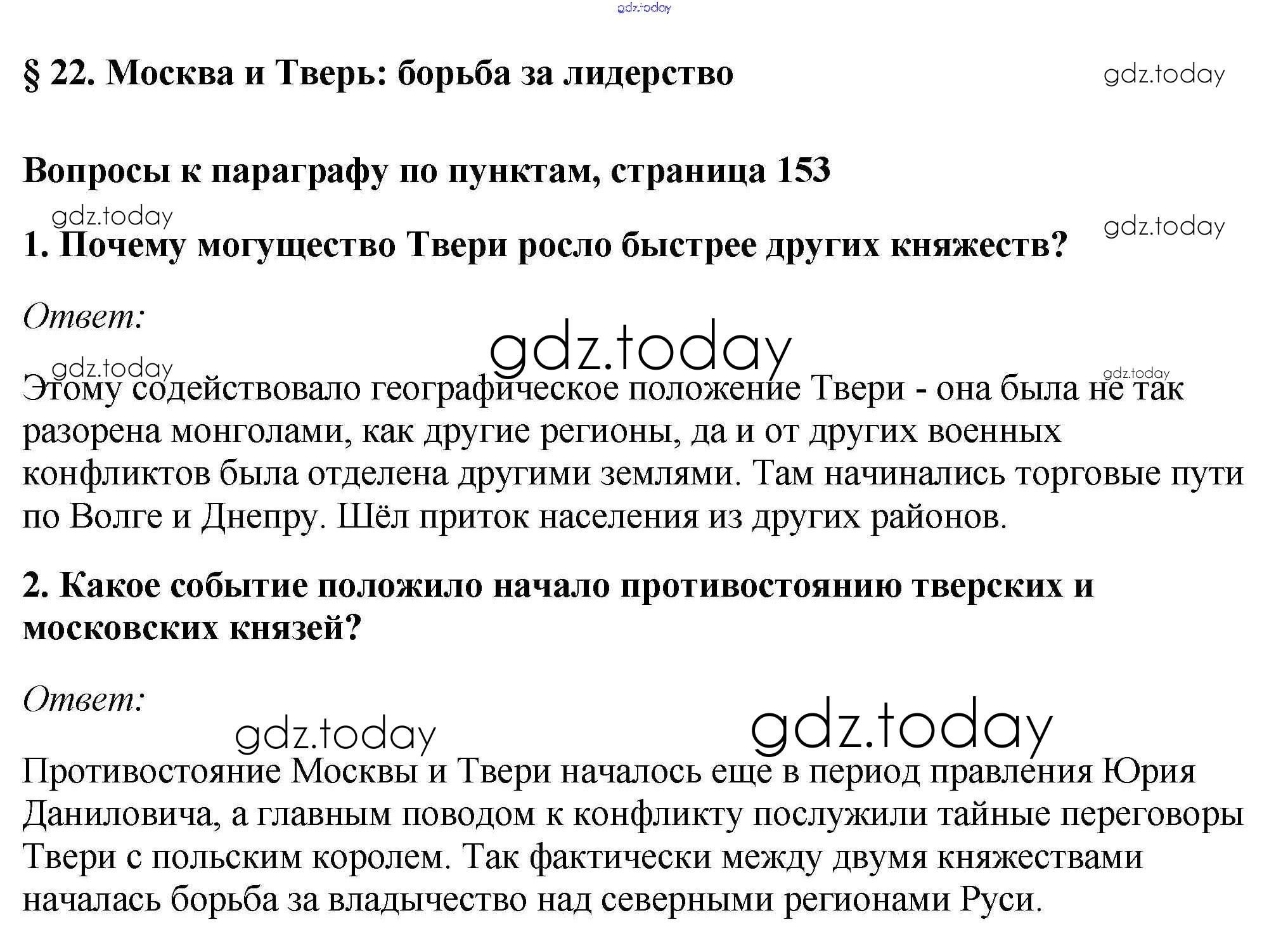 § 22. Москва и Тверь: борьба за лидерство

Вопросы к параграфу по пунктам, страница 153

1. Почему могущество Твери росло быстрее других княжеств?

Ответ:

Этому содействовало географическое положение Твери - она была не так разорена монголами, как другие регионы, да и от других военных конфликтов была отделена другими землями. Там начинались торговые пути по Волге и Днепру. Шёл приток населения из других районов.

2. Какое событие положило начало противостоянию тверских и московских князей?

Ответ:

Противостояние Москвы и Твери началось еще в период правления Юрия Даниловича, а главным поводом к конфликту послужили тайные переговоры Твери с польским королем. Так фактически между двумя княжествами началась борьба за владычество над северными регионами Руси.

gdz.today